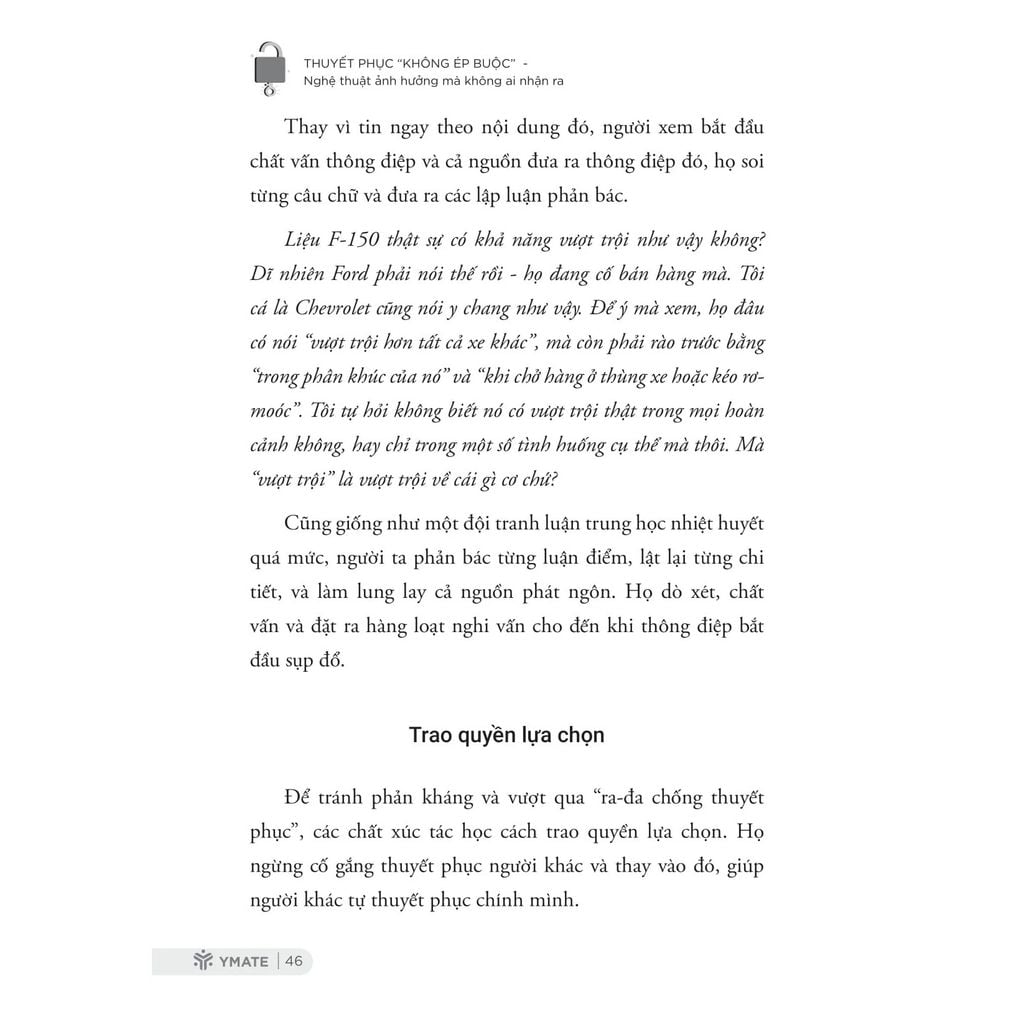 THUYẾT PHỤC "KHÔNG ÉP BUỘC" -
Nghệ thuật ảnh hưởng mà không ai nhận ra

Thay vì tin ngay theo nội dung đó, người xem bắt đầu chất vấn thông điệp và cả nguồn đưa ra thông điệp đó, họ soi từng câu chữ và đưa ra các lập luận phản bác.

Liệu F-150 thật sự có khả năng vượt trội như vậy không? Dĩ nhiên Ford phải nói thế rồi - họ đang cố bán hàng mà. Tôi cá là Chevrolet cũng nói y chang như vậy. Để ý mà xem, họ đâu có nói "vượt trội hơn tất cả xe khác", mà còn phải rào trước bằng "trong phân khúc của nó" và "khi chở hàng ở thùng xe hoặc kéo rơ-moóc". Tôi tự hỏi không biết nó có vượt trội thật trong mọi hoàn cảnh không, hay chỉ trong một số tình huống cụ thể mà thôi. Mà "vượt trội" là vượt trội về cái gì cơ chứ?

Cũng giống như một đội tranh luận trung học nhiệt huyết quá mức, người ta phản bác từng luận điểm, lật lại từng chi tiết, và làm lung lay cả nguồn phát ngôn. Họ dò xét, chất vấn và đặt ra hàng loạt nghi vấn cho đến khi thông điệp bắt đầu sụp đổ.

Trao quyền lựa chọn

Để tránh phản kháng và vượt qua "ra-đa chống thuyết phục", các chất xúc tác học cách trao quyền lựa chọn. Họ ngừng cố gắng thuyết phục người khác và thay vào đó, giúp người khác tự thuyết phục chính mình.

YMATE | 46